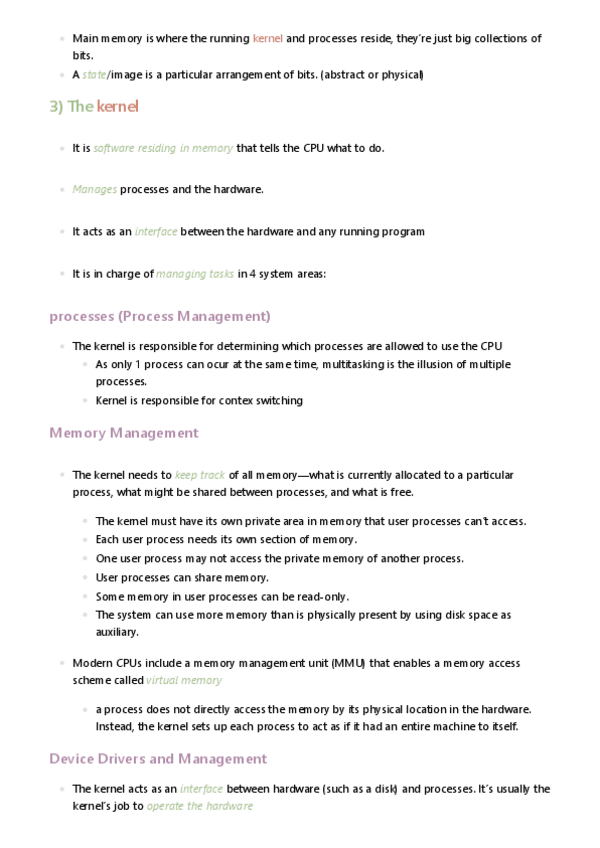 - Main memory is where the running kernel and processes reside, they´re just big collections of bits.
- A state/image is a particular arrangement of bits. (abstract or physical)

3) The kernel

- It is software residing in memory that tells the CPU what to do.

- Manages processes and the hardware.

- It acts as an interface between the hardware and any running program

- It is in charge of managing tasks in 4 system areas:

processes (Process Management)

- The kernel is responsible for determining which processes are allowed to use the CPU
  - As only 1 process can ocur at the same time, multitasking is the illusion of multiple processes.
  - Kernel is responsible for contex switching

Memory Management

- The kernel needs to keep track of all memory—what is currently allocated to a particular process, what might be shared between processes, and what is free.

  - The kernel must have its own private area in memory that user processes can't access.
  - Each user process needs its own section of memory.
  - One user process may not access the private memory of another process.
  - User processes can share memory.
  - Some memory in user processes can be read-only.
  - The system can use more memory than is physically present by using disk space as auxiliary.

- Modern CPUs include a memory management unit (MMU) that enables a memory access scheme called virtual memory

  - a process does not directly access the memory by its physical location in the hardware. Instead, the kernel sets up each process to act as if it had an entire machine to itself.

Device Drivers and Management

- The kernel acts as an interface between hardware (such as a disk) and processes. It´s usually the kernel's job to operate the hardware